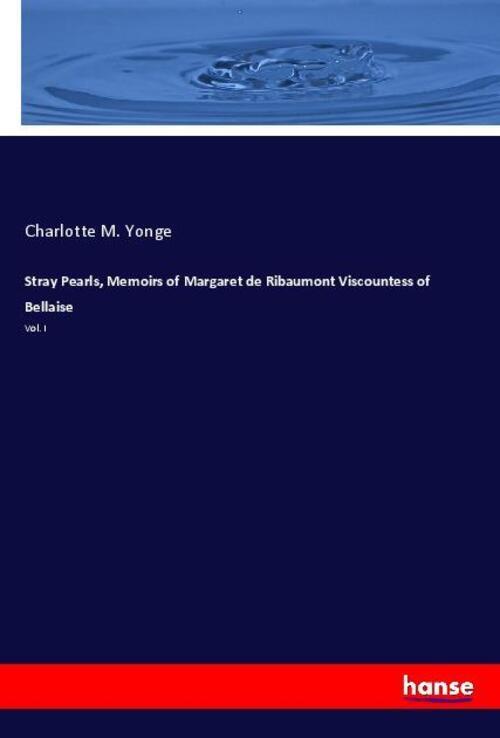 Charlotte M. Yonge

Stray Pearls, Memoirs of Margaret de Ribaumont Viscountess of Bellaise

Vol. I

hanse